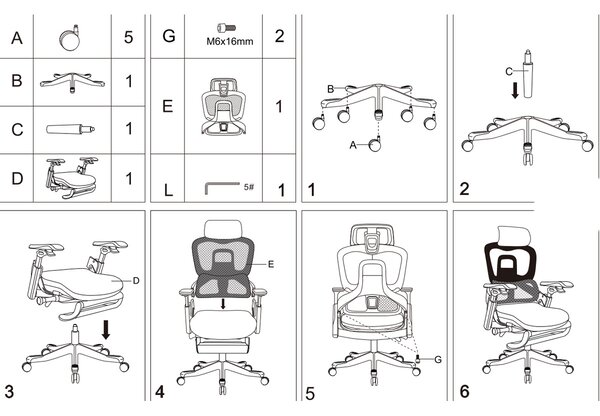 | A | | 5 |
|---|---|---|
| B | | 1 |
| C | | 1 |
| D | | 1 |

| G | M6x16mm | 2 |
|---|---|---|
| E | | 1 |
| L | 5# | 1 |

B
A
1

C
2

D
3

E
4

G
5

6